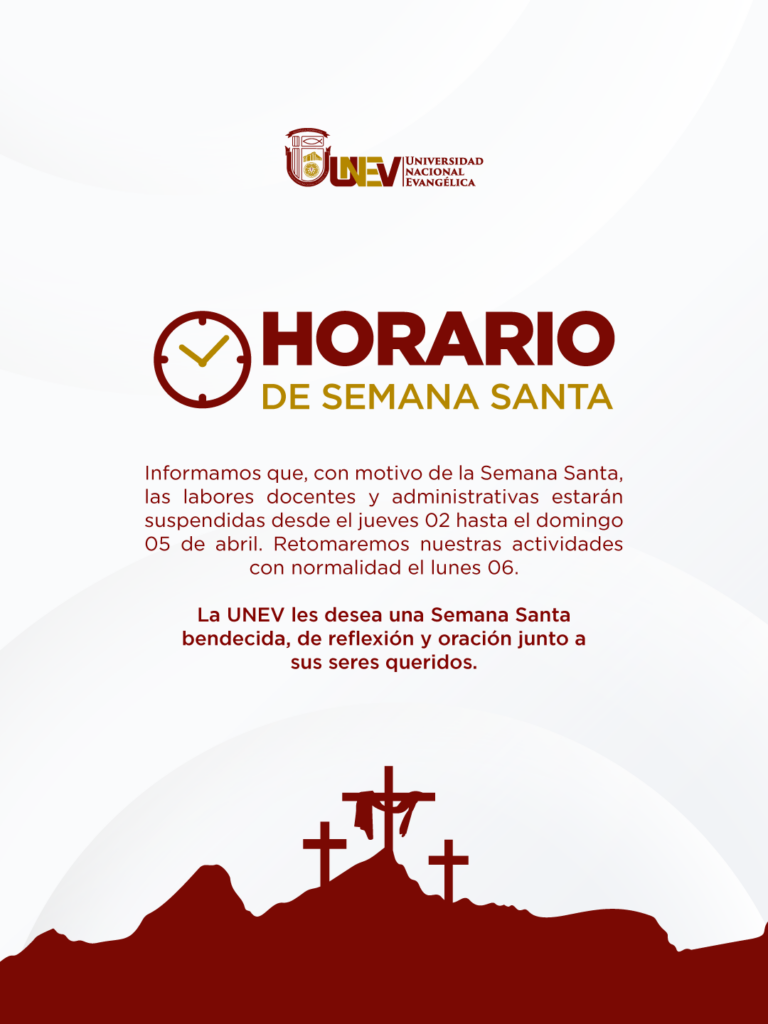 UNEV
UNIVERSIDAD
NACIONAL
EVANGÉLICA

HORARIO
DE SEMANA SANTA

Informamos que, con motivo de la Semana Santa, las labores docentes y administrativas estarán suspendidas desde el jueves 02 hasta el domingo 05 de abril. Retomaremos nuestras actividades con normalidad el lunes 06.

La UNEV les desea una Semana Santa bendecida, de reflexión y oración junto a sus seres queridos.